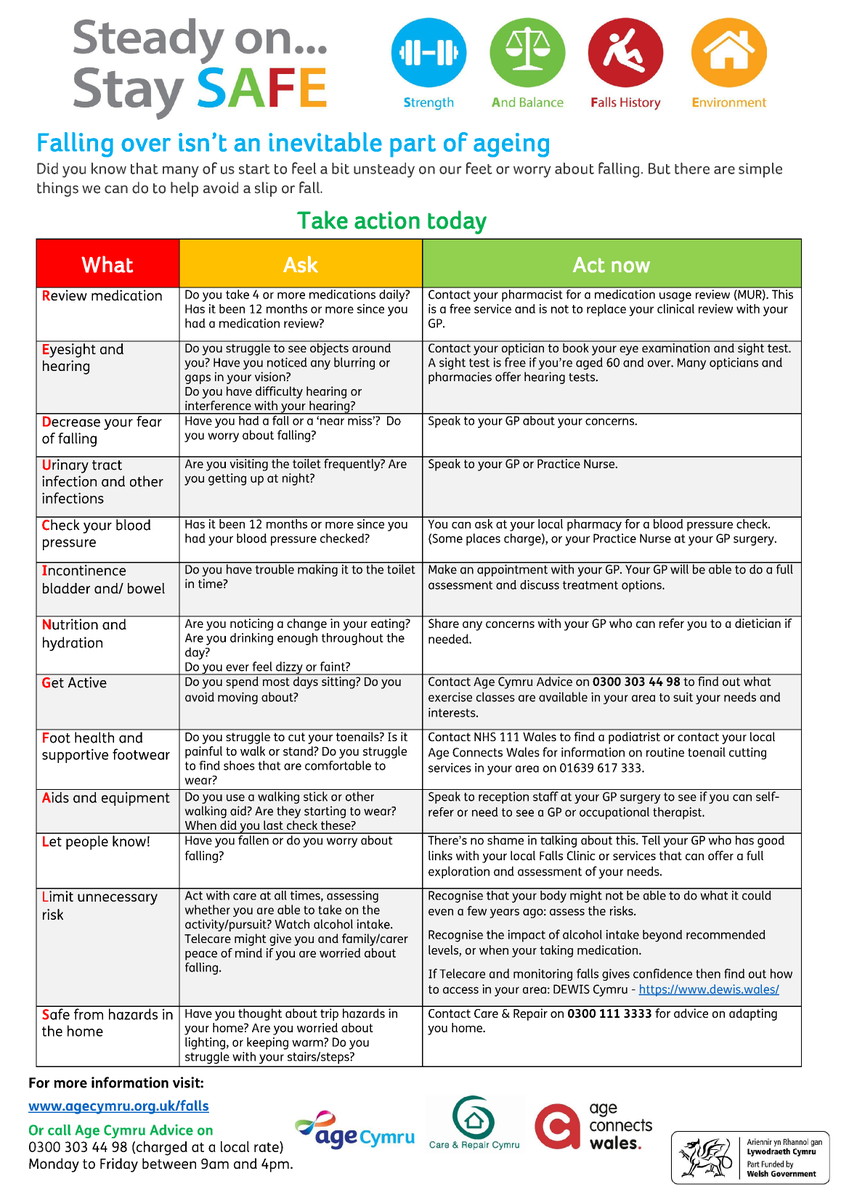 Steady on...
Stay SAFE

Strength
And Balance
Falls History
Environment

Falling over isn't an inevitable part of ageing

Did you know that many of us start to feel a bit unsteady on our feet or worry about falling. But there are simple things we can do to help avoid a slip or fall.

Take action today

| What | Ask | Act now |
|---|---|---|
| Review medication | Do you take 4 or more medications daily? Has it been 12 months or more since you had a medication review? | Contact your pharmacist for a medication usage review (MUR). This is a free service and is not to replace your clinical review with your GP. |
| Eyesight and hearing | Do you struggle to see objects around you? Have you noticed any blurring or gaps in your vision? Do you have difficulty hearing or interference with your hearing? | Contact your optician to book your eye examination and sight test. A sight test is free if you're aged 60 and over. Many opticians and pharmacies offer hearing tests. |
| Decrease your fear of falling | Have you had a fall or a 'near miss'? Do you worry about falling? | Speak to your GP about your concerns. |
| Urinary tract infection and other infections | Are you visiting the toilet frequently? Are you getting up at night? | Speak to your GP or Practice Nurse. |
| Check your blood pressure | Has it been 12 months or more since you had your blood pressure checked? | You can ask at your local pharmacy for a blood pressure check. (Some places charge), or your Practice Nurse at your GP surgery. |
| Incontinence bladder and/ bowel | Do you have trouble making it to the toilet in time? | Make an appointment with your GP. Your GP will be able to do a full assessment and discuss treatment options. |
| Nutrition and hydration | Are you noticing a change in your eating? Are you drinking enough throughout the day? Do you ever feel dizzy or faint? | Share any concerns with your GP who can refer you to a dietician if needed. |
| Get Active | Do you spend most days sitting? Do you avoid moving about? | Contact Age Cymru Advice on 0300 303 44 98 to find out what exercise classes are available in your area to suit your needs and interests. |
| Foot health and supportive footwear | Do you struggle to cut your toenails? Is it painful to walk or stand? Do you struggle to find shoes that are comfortable to wear? | Contact NHS 111 Wales to find a podiatrist or contact your local Age Connects Wales for information on routine toenail cutting services in your area on 01639 617 333. |
| Aids and equipment | Do you use a walking stick or other walking aid? Are they starting to wear? When did you last check these? | Speak to reception staff at your GP surgery to see if you can self-refer or need to see a GP or occupational therapist. |
| Let people know! | Have you fallen or do you worry about falling? | There's no shame in talking about this. Tell your GP who has good links with your local Falls Clinic or services that can offer a full exploration and assessment of your needs. |
| Limit unnecessary risk | Act with care at all times, assessing whether you are able to take on the activity/pursuit? Watch alcohol intake. Telecare might give you and family/carer peace of mind if you are worried about falling. | Recognise that your body might not be able to do what it could even a few years ago: assess the risks. Recognise the impact of alcohol intake beyond recommended levels, or when your taking medication. If Telecare and monitoring falls gives confidence then find out how to access in your area: DEWIS Cymru - https://www.dewis.wales/ |
| Safe from hazards in the home | Have you thought about trip hazards in your home? Are you worried about lighting, or keeping warm? Do you struggle with your stairs/steps? | Contact Care & Repair on 0300 111 3333 for advice on adapting you home. |

For more information visit:
www.agecymru.org.uk/falls
Or call Age Cymru Advice on
0300 303 44 98 (charged at a local rate)
Monday to Friday between 9am and 4pm.

age Cymru
Care & Repair Cymru
age connects wales.
Ariennir yn Rhannol gan Lywodraeth Cymru
Part Funded by Welsh Government